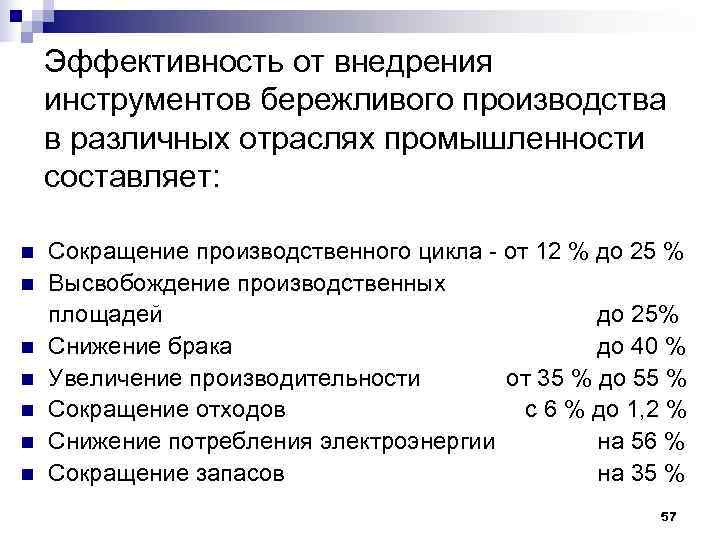 Эффективность от внедрения инструментов бережливого производства в различных отраслях промышленности составляет:

- Сокращение производственного цикла - от 12 % до 25 %
- Высвобождение производственных площадей до 25%
- Снижение брака до 40 %
- Увеличение производительности от 35 % до 55 %
- Сокращение отходов с 6 % до 1,2 %
- Снижение потребления электроэнергии на 56 %
- Сокращение запасов на 35 %

57